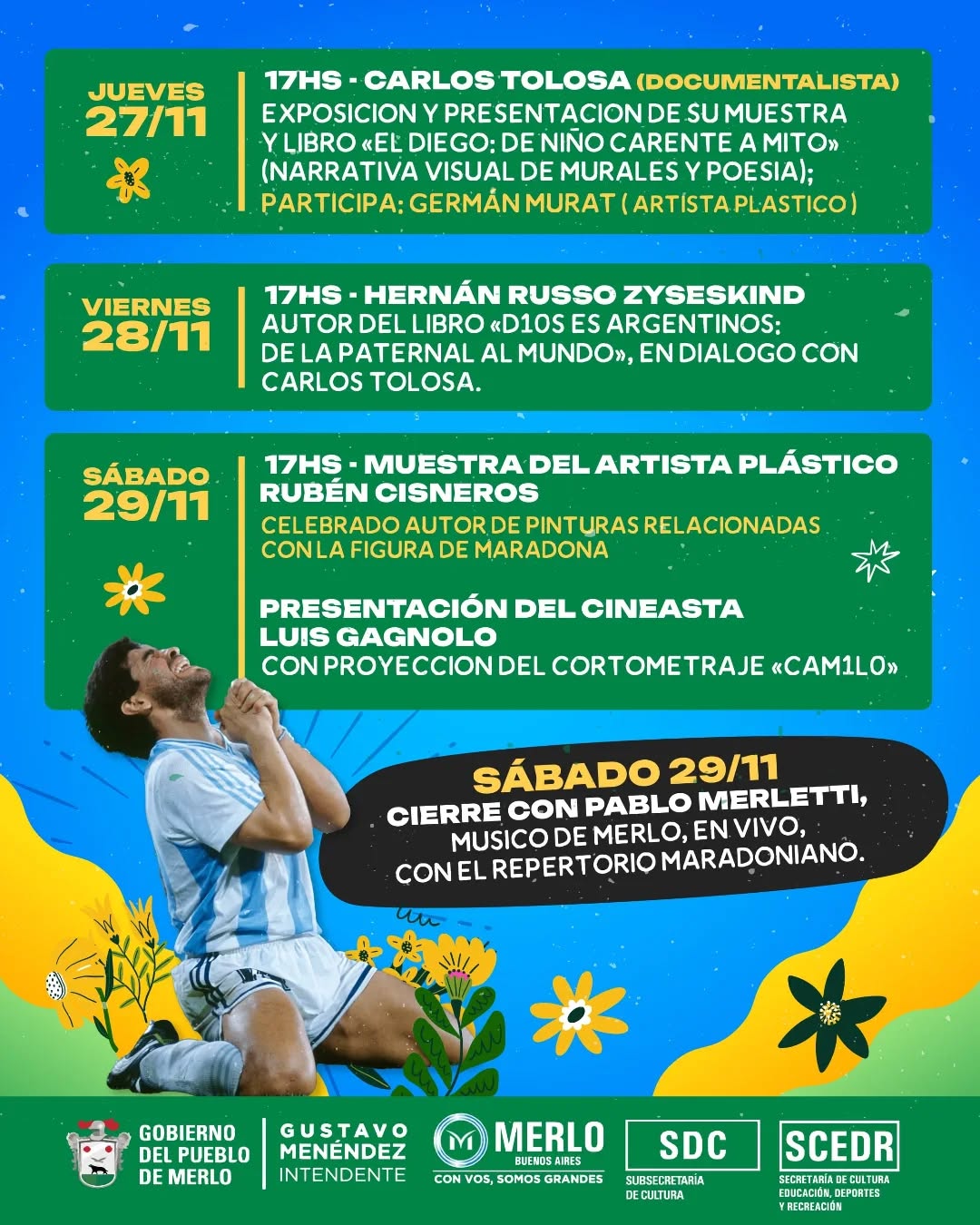 JUEVES
27/11

17HS - CARLOS TOLOSA (DOCUMENTALISTA)
EXPOSICION Y PRESENTACION DE SU MUESTRA Y LIBRO «EL DIEGO: DE NIÑO CARENTE A MITO» (NARRATIVA VISUAL DE MURALES Y POESIA);
PARTICIPA: GERMÁN MURAT ( ARTISTA PLASTICO )

VIERNES
28/11

17HS - HERNÁN RUSSO ZYSESKIND
AUTOR DEL LIBRO «D10S ES ARGENTINOS: DE LA PATERNAL AL MUNDO», EN DIALOGO CON CARLOS TOLOSA.

SÁBADO
29/11

17HS - MUESTRA DEL ARTISTA PLÁSTICO RUBÉN CISNEROS
CELEBRADO AUTOR DE PINTURAS RELACIONADAS CON LA FIGURA DE MARADONA

PRESENTACIÓN DEL CINEASTA LUIS GAGNOLO
CON PROYECCION DEL CORTOMETRAJE «CAM1L0»

SÁBADO 29/11
CIERRE CON PABLO MERLETTI,
MUSICO DE MERLO, EN VIVO,
CON EL REPERTORIO MARADONIANO.

GOBIERNO
DEL PUEBLO
DE MERLO

GUSTAVO
MENÉNDEZ
INTENDENTE

MERLO
BUENOS AIRES
CON VOS, SOMOS GRANDES

SDC
SUBSECRETARÍA
DE CULTURA

SCEDR
SECRETARÍA DE CULTURA
EDUCACIÓN, DEPORTES
Y RECREACIÓN